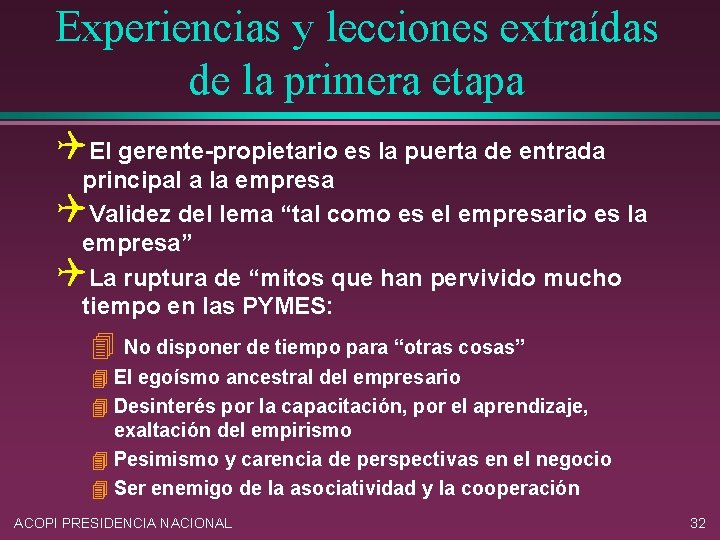 Experiencias y lecciones extraídas de la primera etapa

El gerente-propietario es la puerta de entrada principal a la empresa

Validez del lema “tal como es el empresario es la empresa”

La ruptura de “mitos que han pervivido mucho tiempo en las PYMES:

No disponer de tiempo para “otras cosas”

El egoísmo ancestral del empresario

Desinterés por la capacitación, por el aprendizaje, exaltación del empirismo

Pesimismo y carencia de perspectivas en el negocio

Ser enemigo de la asociatividad y la cooperación

ACOPI PRESIDENCIA NACIONAL

32